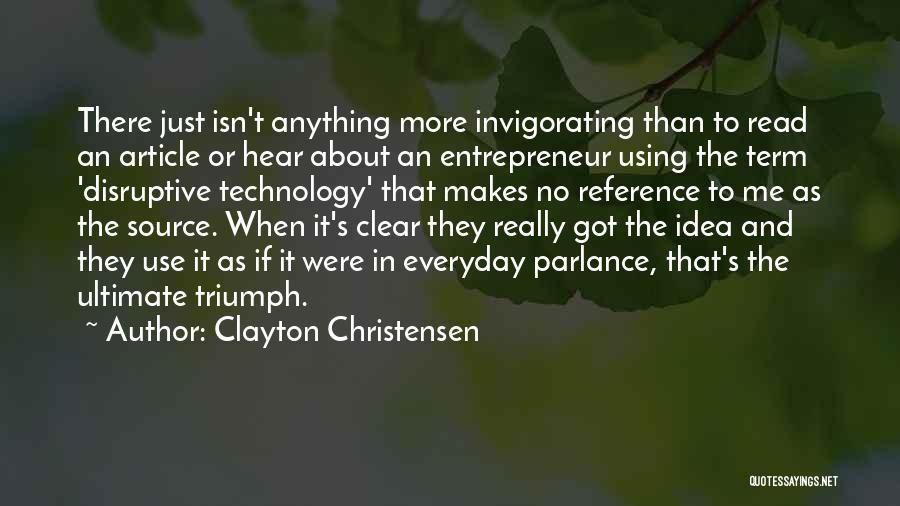 There just isn't anything more invigorating than to read an article or hear about an entrepreneur using the term 'disruptive technology' that makes no reference to me as the source. When it's clear they really got the idea and they use it as if it were in everyday parlance, that's the ultimate triumph.

~ Author: Clayton Christensen

QUOTESSAYINGS.NET